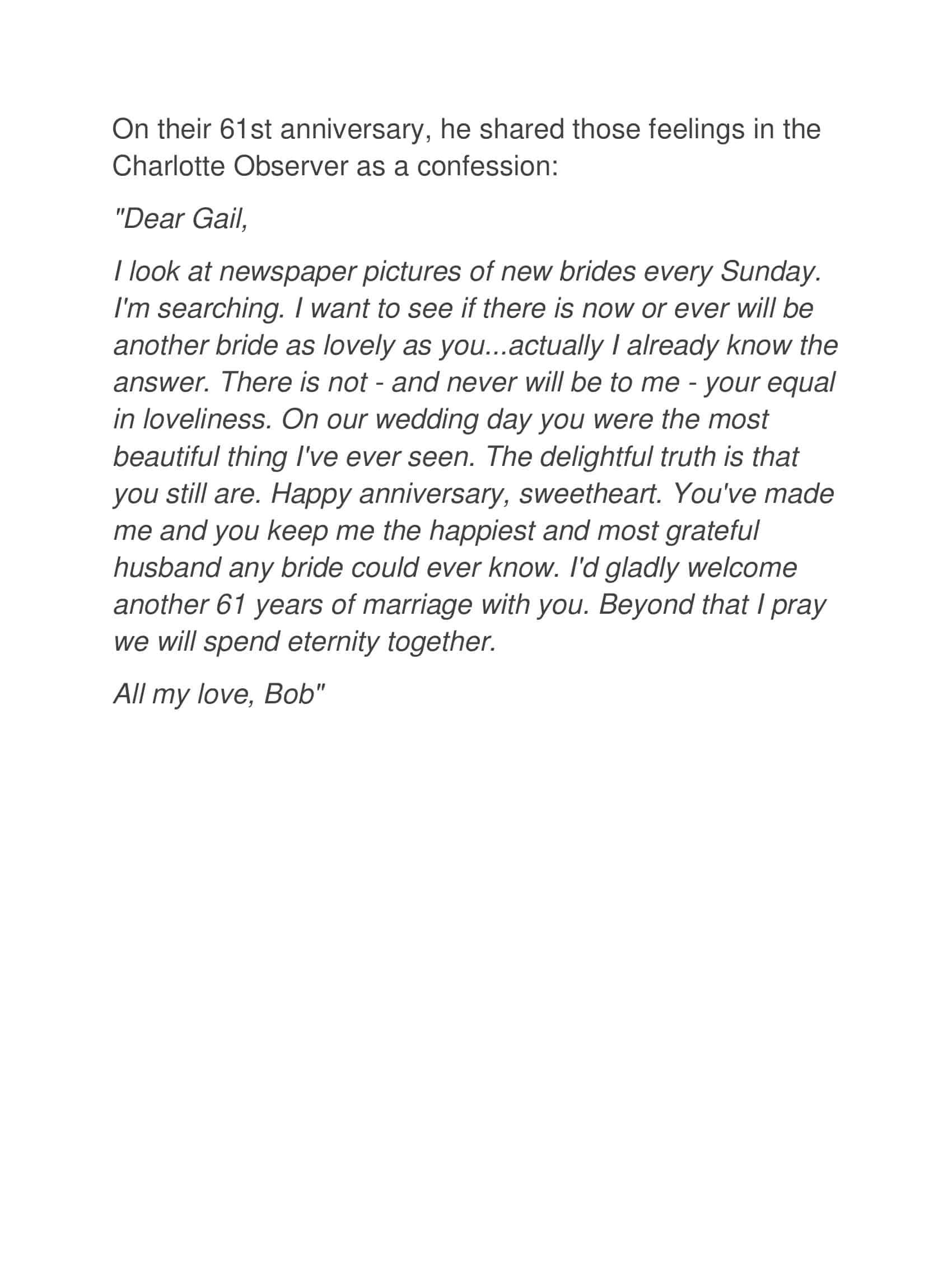 On their 61st anniversary, he shared those feelings in the Charlotte Observer as a confession:

"Dear Gail,

I look at newspaper pictures of new brides every Sunday. I'm searching. I want to see if there is now or ever will be another bride as lovely as you...actually I already know the answer. There is not - and never will be to me - your equal in loveliness. On our wedding day you were the most beautiful thing I've ever seen. The delightful truth is that you still are. Happy anniversary, sweetheart. You've made me and you keep me the happiest and most grateful husband any bride could ever know. I'd gladly welcome another 61 years of marriage with you. Beyond that I pray we will spend eternity together.

All my love, Bob"